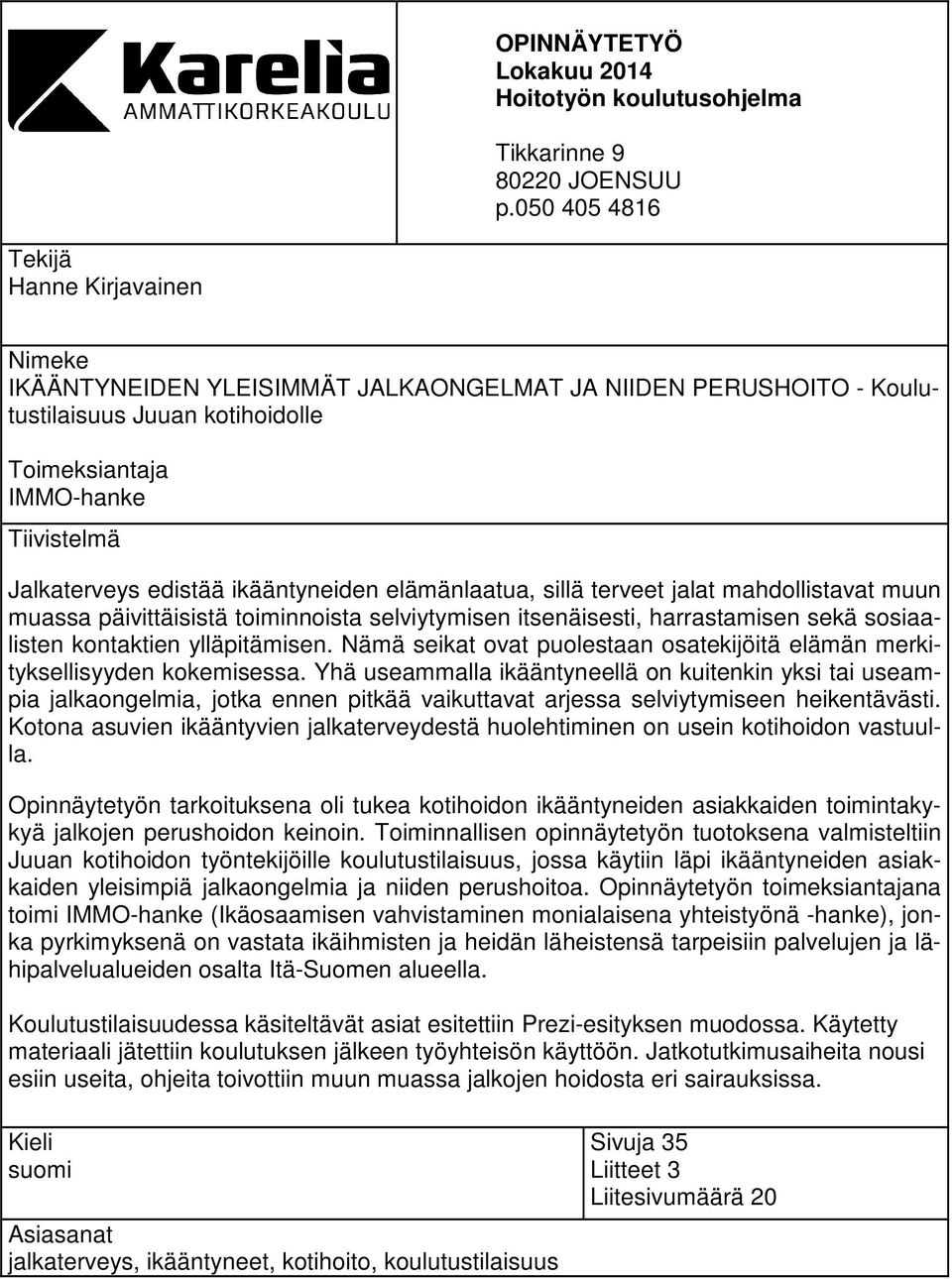 Karelia
AMMATTIKORKEAKOULU

OPINNÄYTETYÖ
Lokakuu 2014
Hoitotyön koulutusohjelma

Tikkarinne 9
80220 JOENSUU
p.050 405 4816

Tekijä
Hanne Kirjavainen

Nimeke
IKÄÄNTYNEIDEN YLEISIMMÄT JALKAONGELMAT JA NIIDEN PERUSHOITO - Koulutustilaisuus Juuan kotihoidolle

Toimeksiantaja
IMMO-hanke

Tiivistelmä

Jalkaterveys edistää ikääntyneiden elämänlaatua, sillä terveet jalat mahdollistavat muun muassa päivittäisistä toiminnoista selviytymisen itsenäisesti, harrastamisen sekä sosiaalisten kontaktien ylläpitämisen. Nämä seikat ovat puolestaan osatekijöitä elämän merkityksellisyyden kokemisessa. Yhä useammalla ikääntyneellä on kuitenkin yksi tai useampia jalkaongelmia, jotka ennen pitkää vaikuttavat arjessa selviytymiseen heikentävästi. Kotona asuvien ikääntyvien jalkaterveydestä huolehtiminen on usein kotihoidon vastuulla.

Opinnäytetyön tarkoituksena oli tukea kotihoidon ikääntyneiden asiakkaiden toimintakykyä jalkojen perushoidon keinoin. Toiminnallisen opinnäytetyön tuotoksena valmisteltiin Juuan kotihoidon työntekijöille koulutustilaisuus, jossa käytiin läpi ikääntyneiden asiakkaiden yleisimpiä jalkaongelmia ja niiden perushoitoa. Opinnäytetyön toimeksiantajana toimi IMMO-hanke (Ikäosaamisen vahvistaminen monialaisena yhteistyönä -hanke), jonka pyrkimyksenä on vastata ikäihmisten ja heidän läheistensä tarpeisiin palvelujen ja lähipalvelualueiden osalta Itä-Suomen alueella.

Koulutustilaisuudessa käsiteltävät asiat esitettiin Prezi-esityksen muodossa. Käytetty materiaali jätettiin koulutuksen jälkeen työyhteisön käyttöön. Jatkotutkimusaiheita nousi esiin useita, ohjeita toivottiin muun muassa jalkojen hoidosta eri sairauksissa.

Kieli
suomi

Sivuja 35
Liitteet 3
Liitesivumäärä 20

Asiasanat
jalkaterveys, ikääntyneet, kotihoito, koulutustilaisuus